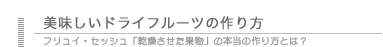 美味しいドライフルーツの作り方

フリュイ・セッシュ「乾燥させた果物」の本当の作り方とは？